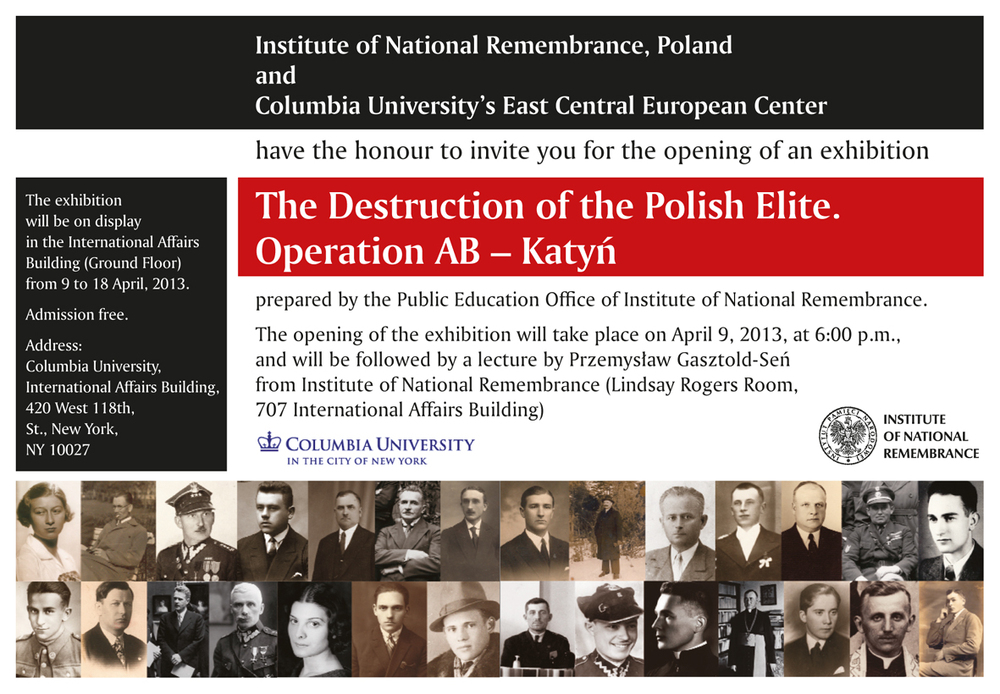 Institute of National Remembrance, Poland
and
Columbia University's East Central European Center

have the honour to invite you for the opening of an exhibition

The exhibition will be on display in the International Affairs Building (Ground Floor) from 9 to 18 April, 2013.

Admission free.

Address:
Columbia University,
International Affairs Building,
420 West 118th,
St., New York,
NY 10027

The Destruction of the Polish Elite.
Operation AB – Katyń

prepared by the Public Education Office of Institute of National Remembrance.

The opening of the exhibition will take place on April 9, 2013, at 6:00 p.m., and will be followed by a lecture by Przemysław Gasztold-Seń from Institute of National Remembrance (Lindsay Rogers Room, 707 International Affairs Building)

COLUMBIA UNIVERSITY
IN THE CITY OF NEW YORK

INSTITUTE
OF NATIONAL
REMEMBRANCE